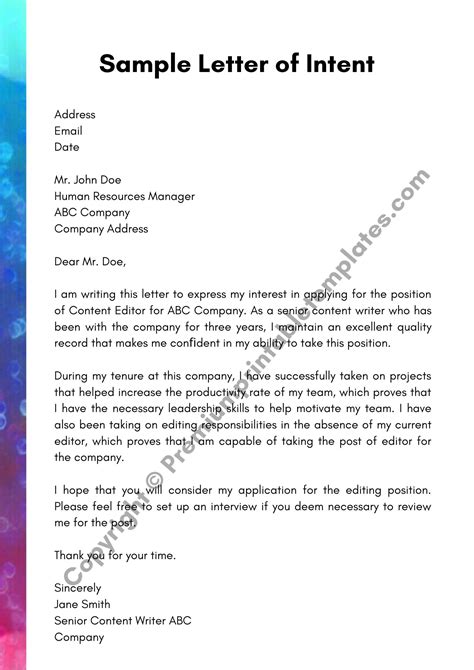 Sample Letter of Intent

Address
Email
Date

Mr. John Doe
Human Resources Manager
ABC Company
Company Address

Dear Mr. Doe,

I am writing this letter to express my interest in applying for the position of Content Editor for ABC Company. As a senior content writer who has been with the company for three years, I maintain an excellent quality record that makes me confident in my ability to take this position.

During my tenure at this company, I have successfully taken on projects that helped increase the productivity rate of my team, which proves that I have the necessary leadership skills to help motivate my team. I have also been taking on editing responsibilities in the absence of my current editor, which proves that I am capable of taking the post of editor for the company.

I hope that you will consider my application for the editing position. Please feel free to set up an interview if you deem necessary to review me for the post.

Thank you for your time.

Sincerely
Jane Smith
Senior Content Writer ABC
Company

Copyright © Premiumprintabletemplates.com